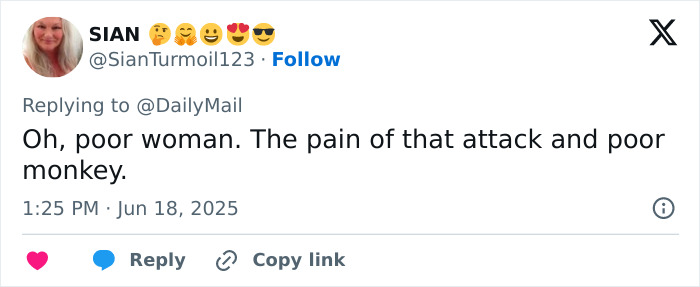 SIAN 🤔🤗😀😍😎
@SianTurmoil123 · Follow

Replying to @DailyMail
Oh, poor woman. The pain of that attack and poor monkey.

1:25 PM · Jun 18, 2025

Reply
Copy link